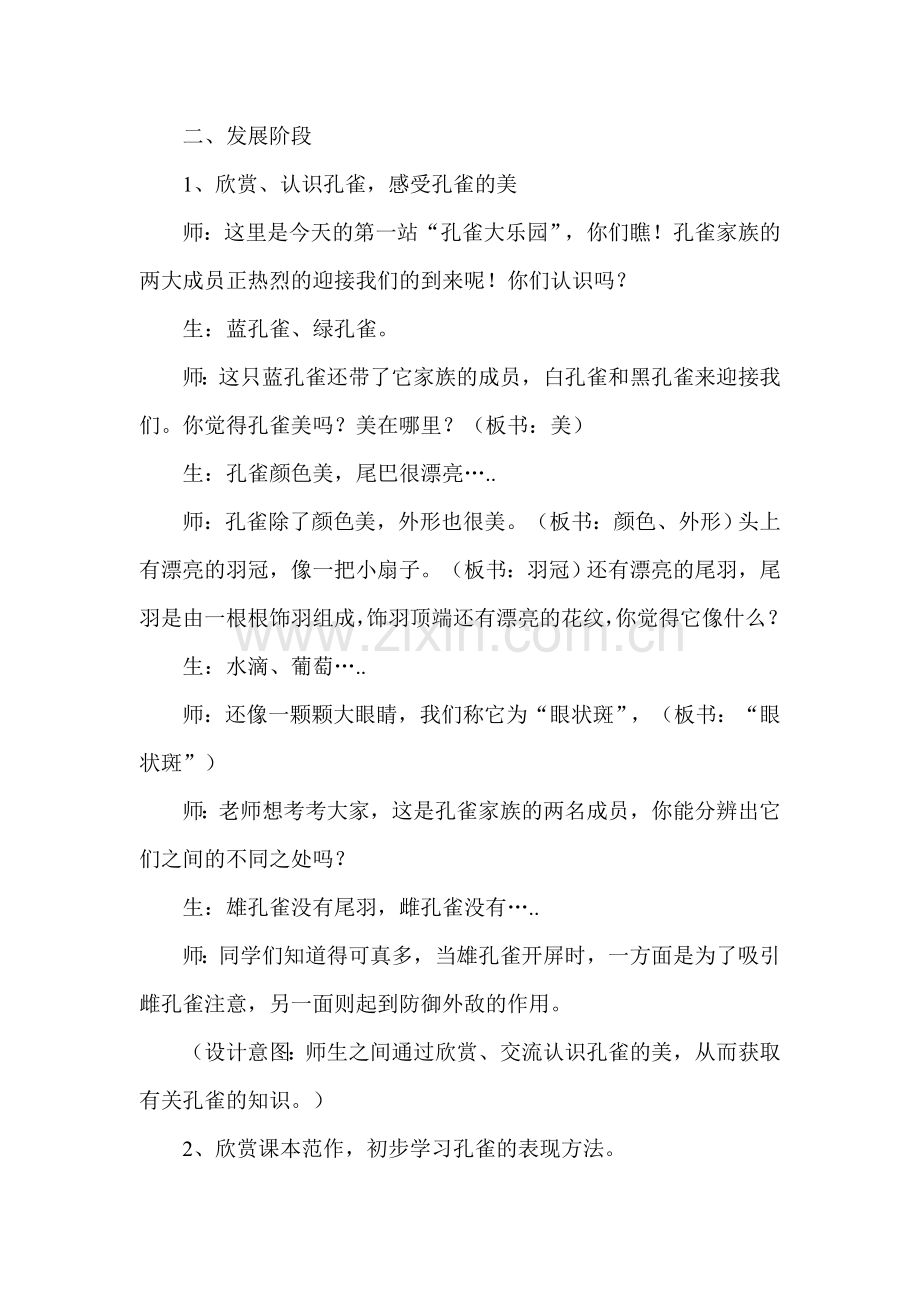 二、发展阶段

1、欣赏、认识孔雀，感受孔雀的美

师：这里是今天的第一站“孔雀大乐园”，你们瞧！孔雀家族的两大成员正热烈的迎接我们的到来呢！你们认识吗？

生：蓝孔雀、绿孔雀。

师：这只蓝孔雀还带了它家族的成员，白孔雀和黑孔雀来迎接我们。你觉得孔雀美吗？美在哪里？（板书：美）

生：孔雀颜色美，尾巴很漂亮…..

师：孔雀除了颜色美，外形也很美。（板书：颜色、外形）头上有漂亮的羽冠，像一把小扇子。（板书：羽冠）还有漂亮的尾羽，尾羽是由一根根饰羽组成，饰羽顶端还有漂亮的花纹，你觉得它像什么？

生：水滴、葡萄…..

师：还像一颗颗大眼睛，我们称它为“眼状斑”，（板书：“眼状斑”）

师：老师想考考大家，这是孔雀家族的两名成员，你能分辨出它们之间的不同之处吗？

生：雄孔雀没有尾羽，雌孔雀没有…..

师：同学们知道得可真多，当雄孔雀开屏时，一方面是为了吸引雌孔雀注意，另一面则起到防御外敌的作用。

（设计意图：师生之间通过欣赏、交流认识孔雀的美，从而获取有关孔雀的知识。）

2、欣赏课本范作，初步学习孔雀的表现方法。

www.zixin.com.cn